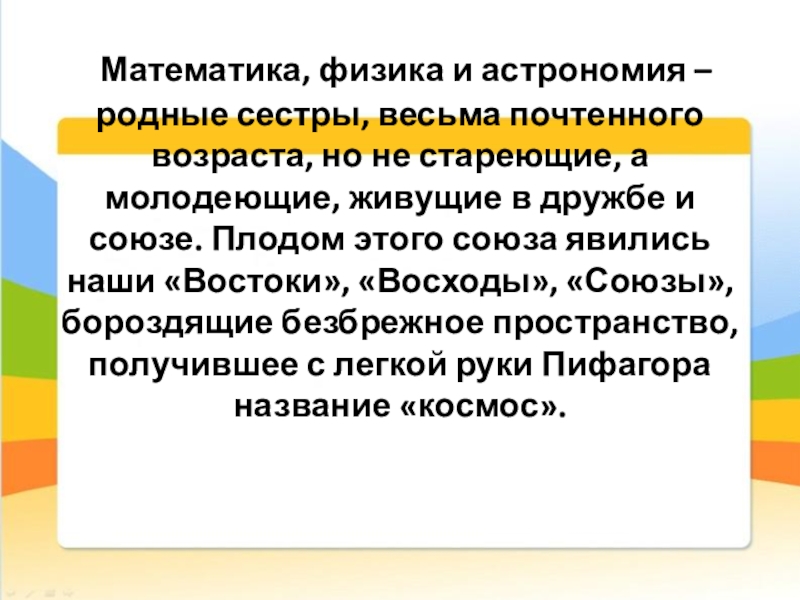 Математика, физика и астрономия – родные сестры, весьма почтенного возраста, но не стареющие, а молодеющие, живущие в дружбе и союзе. Плодом этого союза явились наши «Востоки», «Восходы», «Союзы», бороздящие безбрежное пространство, получившее с легкой руки Пифагора название «космос».